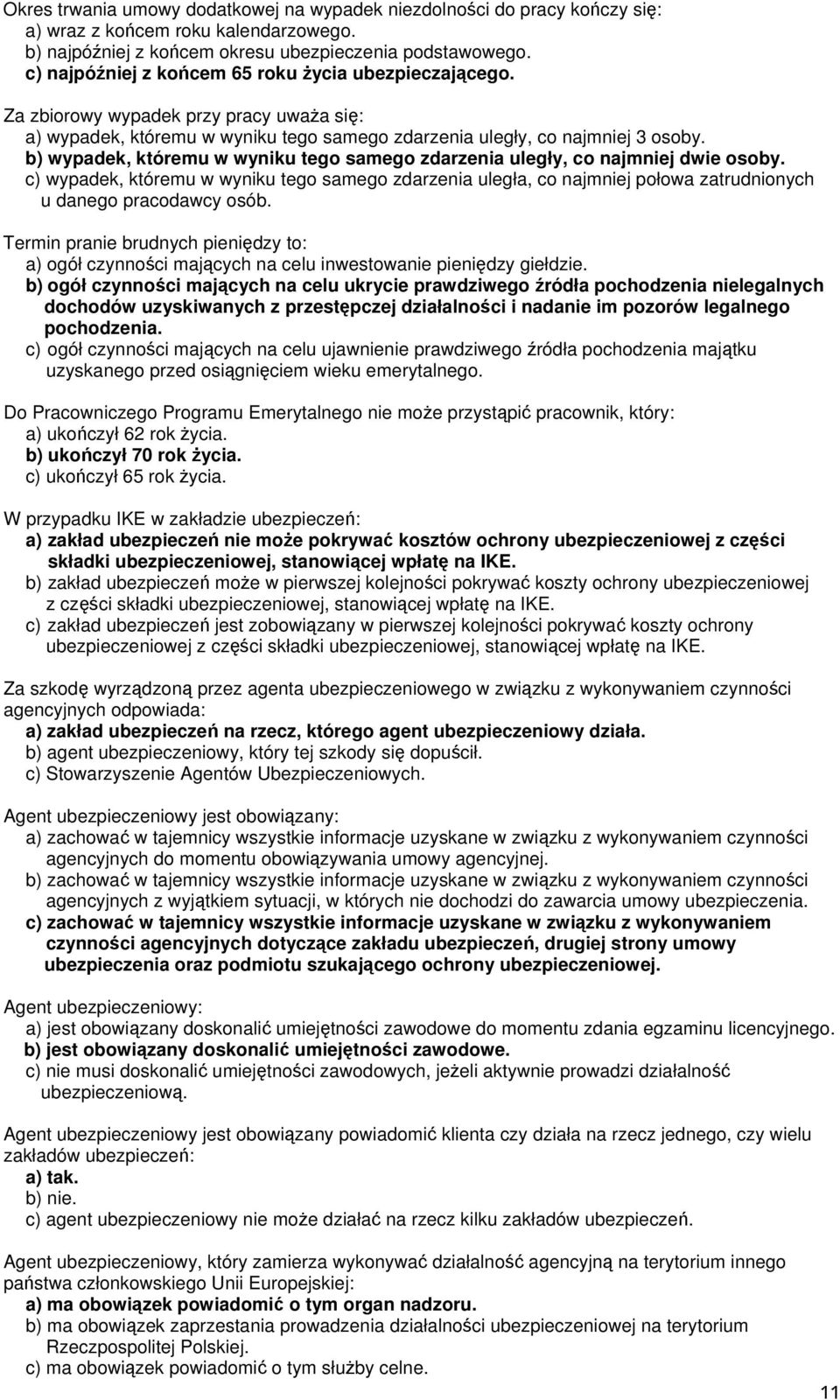 Okres trwania umowy dodatkowej na wypadek niezdolności do pracy kończy się:
a) wraz z końcem roku kalendarzowego.
b) najpóźniej z końcem okresu ubezpieczenia podstawowego.
c) najpóźniej z końcem 65 roku życia ubezpieczającego.

Za zbiorowy wypadek przy pracy uważa się:
a) wypadek, któremu w wyniku tego samego zdarzenia uległy, co najmniej 3 osoby.
b) wypadek, któremu w wyniku tego samego zdarzenia uległy, co najmniej dwie osoby.
c) wypadek, któremu w wyniku tego samego zdarzenia uległa, co najmniej połowa zatrudnionych u danego pracodawcy osób.

Termin pranie brudnych pieniędzy to:
a) ogół czynności mających na celu inwestowanie pieniędzy giełdzie.
b) ogół czynności mających na celu ukrycie prawdziwego źródła pochodzenia nielegalnych dochodów uzyskiwanych z przestępczej działalności i nadanie im pozorów legalnego pochodzenia.
c) ogół czynności mających na celu ujawnienie prawdziwego źródła pochodzenia majątku uzyskanego przed osiągnięciem wieku emerytalnego.

Do Pracowniczego Programu Emerytalnego nie może przystąpić pracownik, który:
a) ukończył 62 rok życia.
b) ukończył 70 rok życia.
c) ukończył 65 rok życia.

W przypadku IKE w zakładzie ubezpieczeń:
a) zakład ubezpieczeń nie może pokrywać kosztów ochrony ubezpieczeniowej z części składki ubezpieczeniowej, stanowiącej wpłatę na IKE.
b) zakład ubezpieczeń może w pierwszej kolejności pokrywać koszty ochrony ubezpieczeniowej z części składki ubezpieczeniowej, stanowiącej wpłatę na IKE.
c) zakład ubezpieczeń jest zobowiązany w pierwszej kolejności pokrywać koszty ochrony ubezpieczeniowej z części składki ubezpieczeniowej, stanowiącej wpłatę na IKE.

Za szkodę wyrządzoną przez agenta ubezpieczeniowego w związku z wykonywaniem czynności agencyjnych odpowiada:
a) zakład ubezpieczeń na rzecz, którego agent ubezpieczeniowy działa.
b) agent ubezpieczeniowy, który tej szkody się dopuścił.
c) Stowarzyszenie Agentów Ubezpieczeniowych.

Agent ubezpieczeniowy jest obowiązany:
a) zachować w tajemnicy wszystkie informacje uzyskane w związku z wykonywaniem czynności agencyjnych do momentu obowiązywania umowy agencyjnej.
b) zachować w tajemnicy wszystkie informacje uzyskane w związku z wykonywaniem czynności agencyjnych z wyjątkiem sytuacji, w których nie dochodzi do zawarcia umowy ubezpieczenia.
c) zachować w tajemnicy wszystkie informacje uzyskane w związku z wykonywaniem czynności agencyjnych dotyczące zakładu ubezpieczeń, drugiej strony umowy ubezpieczenia oraz podmiotu szukającego ochrony ubezpieczeniowej.

Agent ubezpieczeniowy:
a) jest obowiązany doskonalić umiejętności zawodowe do momentu zdania egzaminu licencyjnego.
b) jest obowiązany doskonalić umiejętności zawodowe.
c) nie musi doskonalić umiejętności zawodowych, jeżeli aktywnie prowadzi działalność ubezpieczeniową.

Agent ubezpieczeniowy jest obowiązany powiadomić klienta czy działa na rzecz jednego, czy wielu zakładów ubezpieczeń:
a) tak.
b) nie.
c) agent ubezpieczeniowy nie może działać na rzecz kilku zakładów ubezpieczeń.

Agent ubezpieczeniowy, który zamierza wykonywać działalność agencyjną na terytorium innego państwa członkowskiego Unii Europejskiej:
a) ma obowiązek powiadomić o tym organ nadzoru.
b) ma obowiązek zaprzestania prowadzenia działalności ubezpieczeniowej na terytorium Rzeczpospolitej Polskiej.
c) ma obowiązek powiadomić o tym służby celne.

11